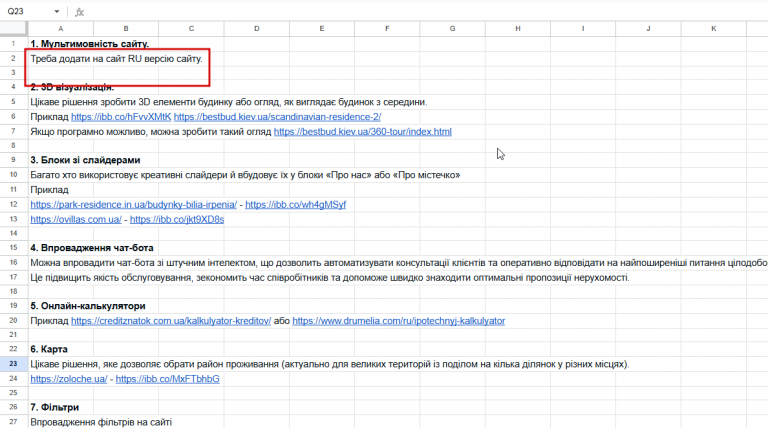 Q23 fx

| | A | B | C | D | E | F | G | H | I | J | K |
|---|---|---|---|---|---|---|---|---|---|---|---|
| 1 | 1. Мультимовність сайту. | | | | | | | | | | |
| 2 | Треба додати на сайт RU версію сайту. | | | | | | | | | | |
| 3 | | | | | | | | | | | |
| 4 | 2. 3D візуалізація. | | | | | | | | | | |
| 5 | Цікаве рішення зробити 3D елементи будинку або огляд, як виглядає будинок з середини. | | | | | | | | | | |
| 6 | Приклад https://ibb.co/hFvvXMtK https://bestbud.kiev.ua/scandinavian-residence-2/ | | | | | | | | | | |
| 7 | Якщо програмно можливо, можна зробити такий огляд https://bestbud.kiev.ua/360-tour/index.html | | | | | | | | | | |
| 8 | | | | | | | | | | | |
| 9 | 3. Блоки зі слайдерами | | | | | | | | | | |
| 10 | Багато хто використовує креативні слайдери й вбудовує їх у блоки «Про нас» або «Про містечко» | | | | | | | | | | |
| 11 | Приклад | | | | | | | | | | |
| 12 | https://park-residence.in.ua/budynky-bilia-irpenia/ - https://ibb.co/wh4gMSyf | | | | | | | | | | |
| 13 | https://ovillas.com.ua/ - https://ibb.co/jkt9XD8s | | | | | | | | | | |
| 14 | | | | | | | | | | | |
| 15 | 4. Впровадження чат-бота | | | | | | | | | | |
| 16 | Можна впровадити чат-бота зі штучним інтелектом, що дозволить автоматизувати консультації клієнтів та оперативно відповідати на найпоширеніші питання цілодобо | | | | | | | | | | |
| 17 | Це підвищить якість обслуговування, зекономить час співробітників та допоможе швидко знаходити оптимальні пропозиції нерухомості. | | | | | | | | | | |
| 18 | | | | | | | | | | | |
| 19 | 5. Онлайн-калькулятори | | | | | | | | | | |
| 20 | Приклад https://creditznatok.com.ua/kalkulyator-kreditov/ або https://www.drumelia.com/ru/ipotechnyj-kalkulyator | | | | | | | | | | |
| 21 | | | | | | | | | | | |
| 22 | 6. Карта | | | | | | | | | | |
| 23 | Цікаве рішення, яке дозволяє обрати район проживання (актуально для великих територій із поділом на кілька ділянок у різних місцях). | | | | | | | | | | |
| 24 | https://zoloche.ua/ - https://ibb.co/MxFTbhbG | | | | | | | | | | |
| 25 | | | | | | | | | | | |
| 26 | 7. Фільтри | | | | | | | | | | |
| 27 | Впровадження фільтрів на сайті | | | | | | | | | | |